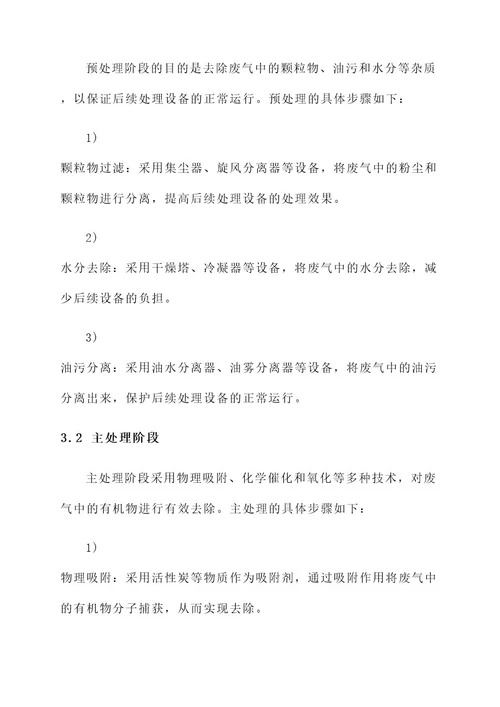 预处理阶段的目的是去除废气中的颗粒物、油污和水分等杂质，以保证后续处理设备的正常运行。预处理的具体步骤如下：

1)

颗粒物过滤：采用集尘器、旋风分离器等设备，将废气中的粉尘和颗粒物进行分离，提高后续处理设备的处理效果。

2)

水分去除：采用干燥塔、冷凝器等设备，将废气中的水分去除，减少后续设备的负担。

3)

油污分离：采用油水分离器、油雾分离器等设备，将废气中的油污分离出来，保护后续处理设备的正常运行。

3.2 主处理阶段

主处理阶段采用物理吸附、化学催化和氧化等多种技术，对废气中的有机物进行有效去除。主处理的具体步骤如下：

1)

物理吸附：采用活性炭等物质作为吸附剂，通过吸附作用将废气中的有机物分子捕获，从而实现去除。